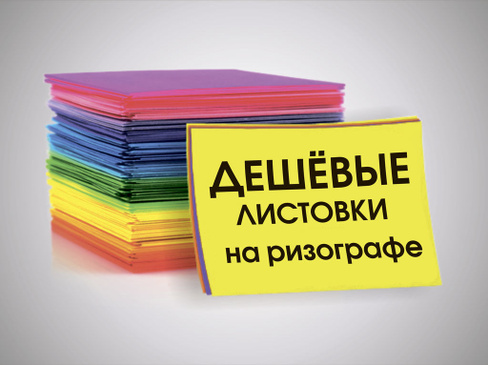 ДЕШЁВЫЕ
ЛИСТОВКИ
на ризографе